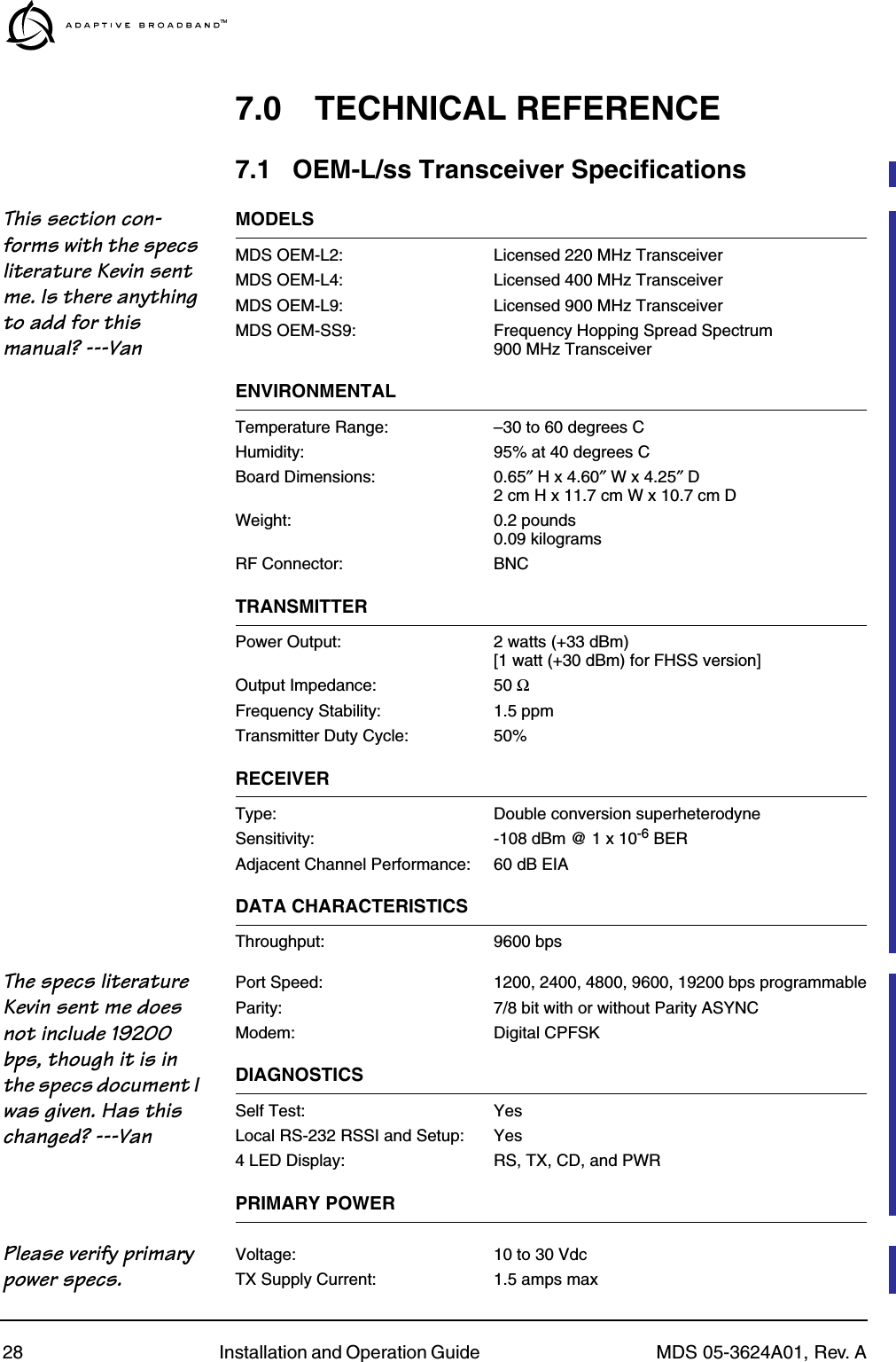 ADAPTIVE BROADBAND™

7.0 TECHNICAL REFERENCE

7.1 OEM-L/ss Transceiver Specifications

This section conforms with the specs literature Kevin sent me. Is there anything to add for this manual? ---Van

MODELS

| | |
|---|---|
| MDS OEM-L2: | Licensed 220 MHz Transceiver |
| MDS OEM-L4: | Licensed 400 MHz Transceiver |
| MDS OEM-L9: | Licensed 900 MHz Transceiver |
| MDS OEM-SS9: | Frequency Hopping Spread Spectrum 900 MHz Transceiver |

ENVIRONMENTAL

| | |
|---|---|
| Temperature Range: | –30 to 60 degrees C |
| Humidity: | 95% at 40 degrees C |
| Board Dimensions: | 0.65″ H x 4.60″ W x 4.25″ D 2 cm H x 11.7 cm W x 10.7 cm D |
| Weight: | 0.2 pounds 0.09 kilograms |
| RF Connector: | BNC |

TRANSMITTER

| | |
|---|---|
| Power Output: | 2 watts (+33 dBm) [1 watt (+30 dBm) for FHSS version] |
| Output Impedance: | 50 Ω |
| Frequency Stability: | 1.5 ppm |
| Transmitter Duty Cycle: | 50% |

RECEIVER

| | |
|---|---|
| Type: | Double conversion superheterodyne |
| Sensitivity: | -108 dBm @ 1 x $10^{-6}$ BER |
| Adjacent Channel Performance: | 60 dB EIA |

DATA CHARACTERISTICS

| | |
|---|---|
| Throughput: | 9600 bps |
| Port Speed: | 1200, 2400, 4800, 9600, 19200 bps programmable |
| Parity: | 7/8 bit with or without Parity ASYNC |
| Modem: | Digital CPFSK |

The specs literature Kevin sent me does not include 19200 bps, though it is in the specs document I was given. Has this changed? ---Van

DIAGNOSTICS

| | |
|---|---|
| Self Test: | Yes |
| Local RS-232 RSSI and Setup: | Yes |
| 4 LED Display: | RS, TX, CD, and PWR |

PRIMARY POWER

Please verify primary power specs.

| | |
|---|---|
| Voltage: | 10 to 30 Vdc |
| TX Supply Current: | 1.5 amps max |

28 Installation and Operation Guide MDS 05-3624A01, Rev. A